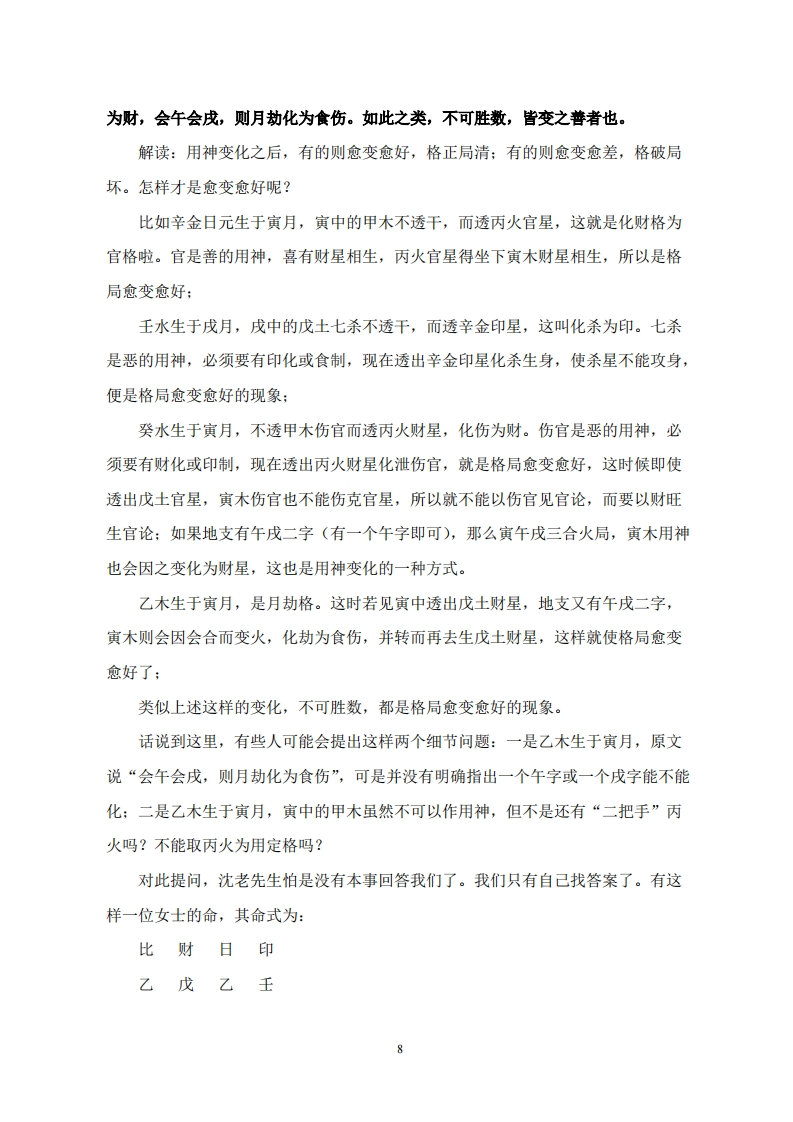 为财，会午会戌，则月劫化为食伤。如此之类，不可胜数，皆变之善者也。

解读：用神变化之后，有的则愈变愈好，格正局清；有的则愈变愈差，格破局坏。怎样才是愈变愈好呢？

比如辛金日元生于寅月，寅中的甲木不透干，而透丙火官星，这就是化财格为官格啦。官是善的用神，喜有财星相生，丙火官星得坐下寅木财星相生，所以是格局愈变愈好；

壬水生于戌月，戌中的戊土七杀不透干，而透辛金印星，这叫化杀为印。七杀是恶的用神，必须要有印化或食制，现在透出辛金印星化杀生身，使杀星不能攻身，便是格局愈变愈好的现象；

癸水生于寅月，不透甲木伤官而透丙火财星，化伤为财。伤官是恶的用神，必须要有财化或印制，现在透出丙火财星化泄伤官，就是格局愈变愈好，这时候即使透出戊土官星，寅木伤官也不能伤克官星，所以就不能以伤官见官论，而要以财旺生官论；如果地支有午戌二字（有一个午字即可），那么寅午戌三合火局，寅木用神也会因之变化为财星，这也是用神变化的一种方式。

乙木生于寅月，是月劫格。这时若见寅中透出戊土财星，地支又有午戌二字，寅木则会因会合而变火，化劫为食伤，并转而再去生戊土财星，这样就使格局愈变愈好了；

类似上述这样的变化，不可胜数，都是格局愈变愈好的现象。

话说到这里，有些人可能会提出这样两个细节问题：一是乙木生于寅月，原文说“会午会戌，则月劫化为食伤”，可是并没有明确指出一个午字或一个戌字能不能化；二是乙木生于寅月，寅中的甲木虽然不可以作用神，但不是还有“二把手”丙火吗？不能取丙火为用定格吗？

对此提问，沈老先生怕是没有本事回答我们了。我们只有自己找答案了。有这样一位女士的命，其命式为：

比　财　日　印

乙　戊　乙　壬

8